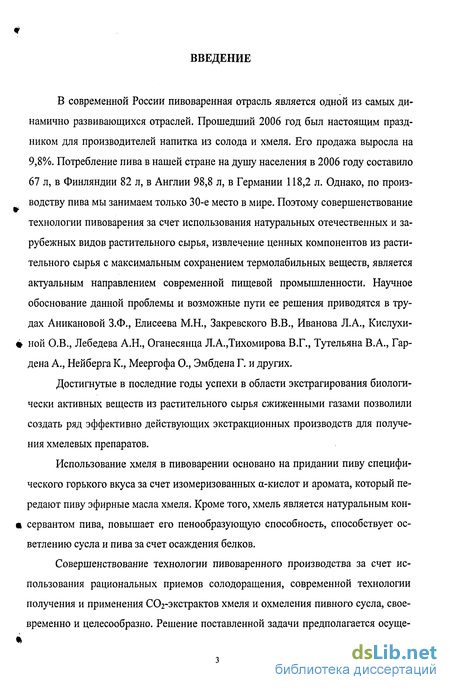 ВВЕДЕНИЕ

В современной России пивоваренная отрасль является одной из самых динамично развивающихся отраслей. Прошедший 2006 год был настоящим праздником для производителей напитка из солода и хмеля. Его продажа выросла на 9,8%. Потребление пива в нашей стране на душу населения в 2006 году составило 67 л, в Финляндии 82 л, в Англии 98,8 л, в Германии 118,2 л. Однако, по производству пива мы занимаем только 30-е место в мире. Поэтому совершенствование технологии пивоварения за счет использования натуральных отечественных и зарубежных видов растительного сырья, извлечение ценных компонентов из растительного сырья с максимальным сохранением термолабильных веществ, является актуальным направлением современной пищевой промышленности. Научное обоснование данной проблемы и возможные пути ее решения приводятся в трудах Аникановой З.Ф., Елисеева М.Н., Закревского В.В., Иванова Л.А., Кислухиной О.В., Лебедева А.Н., Оганесянца Л.А.,Тихомирова В.Г., Тутельяна В.А., Гардена А., Нейберга К., Меергофа О., Эмбдена Г. и других.

Достигнутые в последние годы успехи в области экстрагирования биологически активных веществ из растительного сырья сжиженными газами позволили создать ряд эффективно действующих экстракционных производств для получения хмелевых препаратов.

Использование хмеля в пивоварении основано на придании пиву специфического горького вкуса за счет изомеризованных α-кислот и аромата, который передают пиву эфирные масла хмеля. Кроме того, хмель является натуральным консервантом пива, повышает его пенообразующую способность, способствует осветлению сусла и пива за счет осаждения белков.

Совершенствование технологии пивоваренного производства за счет использования рациональных приемов солодоращения, современной технологии получения и применения $CO_2$-экстрактов хмеля и охмеления пивного сусла, своевременно и целесообразно. Решение поставленной задачи предполагается осуще-

3

dsLib.net
библиотека диссертаций